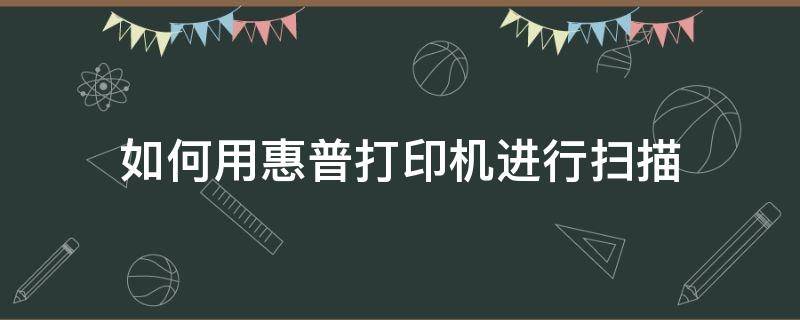 如何用惠普打印机进行扫描